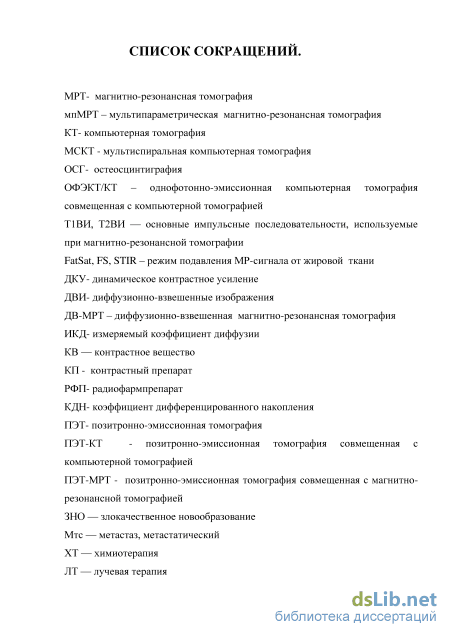 СПИСОК СОКРАЩЕНИЙ.

МРТ- магнитно-резонансная томография

мпМРТ – мультипараметрическая магнитно-резонансная томография

КТ- компьютерная томография

МСКТ - мультиспиральная компьютерная томография

ОСГ- остеосцинтиграфия

ОФЭКТ/КТ – однофотонно-эмиссионная компьютерная томография совмещенная с компьютерной томографией

Т1ВИ, Т2ВИ — основные импульсные последовательности, используемые при магнитно-резонансной томографии

FatSat, FS, STIR – режим подавления МР-сигнала от жировой ткани

ДКУ- динамическое контрастное усиление

ДВИ- диффузионно-взвешенные изображения

ДВ-МРТ – диффузионно-взвешенная магнитно-резонансная томография

ИКД- измеряемый коэффициент диффузии

КВ — контрастное вещество

КП - контрастный препарат

РФП- радиофармпрепарат

КДН- коэффициент дифференцированного накопления

ПЭТ- позитронно-эмиссионная томография

ПЭТ-КТ - позитронно-эмиссионная томография совмещенная с компьютерной томографией

ПЭТ-МРТ - позитронно-эмиссионная томография совмещенная с магнитно-резонансной томографией

ЗНО — злокачественное новообразование

Мтс — метастаз, метастатический

ХТ — химиотерапия

ЛТ — лучевая терапия

dsLib.net
библиотека диссертаций